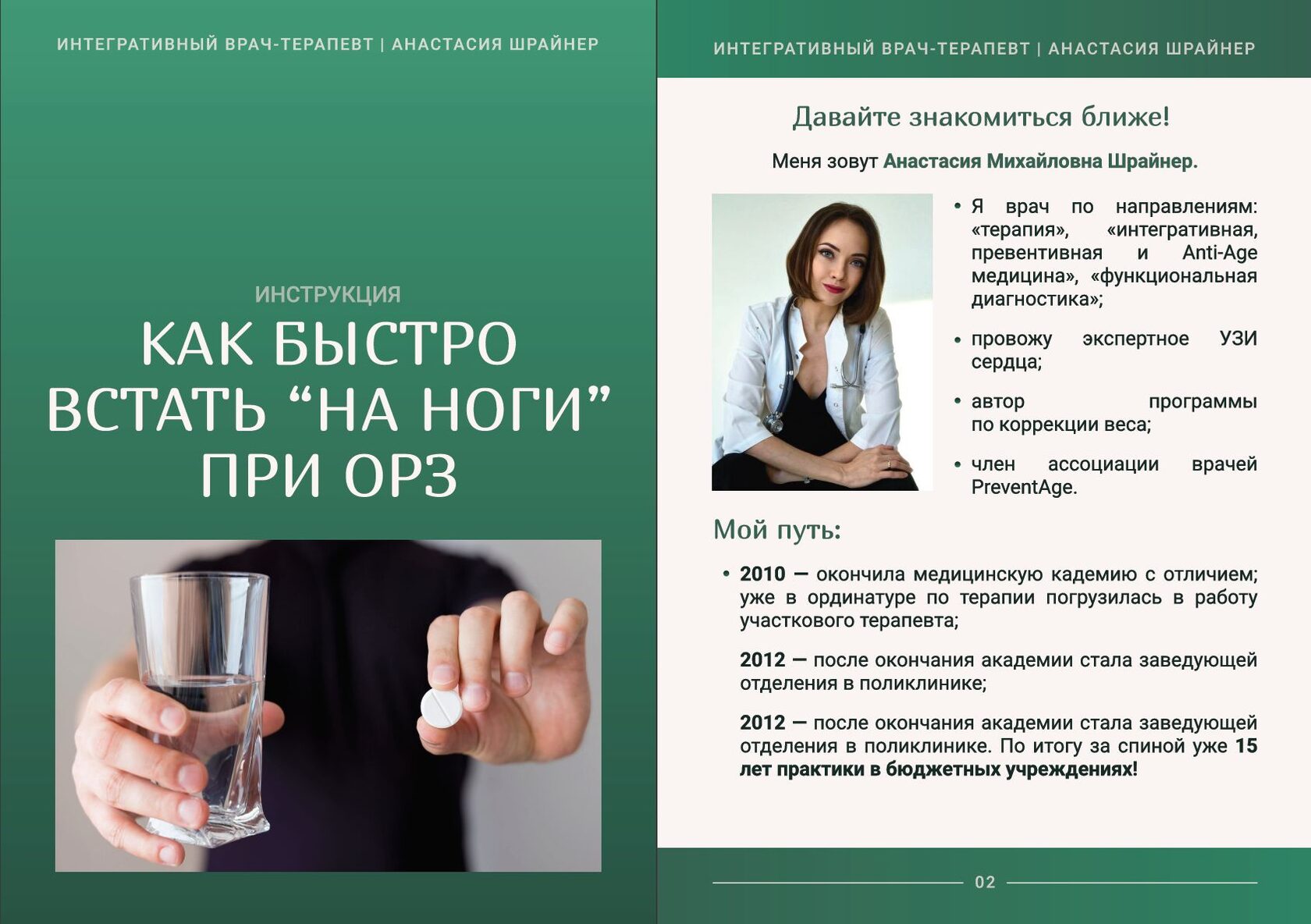 ИНТЕГРАТИВНЫЙ ВРАЧ-ТЕРАПЕВТ | АНАСТАСИЯ ШРАЙНЕР

ИНСТРУКЦИЯ

КАК БЫСТРО ВСТАТЬ "НА НОГИ" ПРИ ОРЗ

ИНТЕГРАТИВНЫЙ ВРАЧ-ТЕРАПЕВТ | АНАСТАСИЯ ШРАЙНЕР

Давайте знакомиться ближе!

Меня зовут Анастасия Михайловна Шрайнер.

• Я врач по направлениям: «терапия», «интегративная, превентивная и Anti-Age медицина», «функциональная диагностика»;

• провожу экспертное УЗИ сердца;

• автор программы по коррекции веса;

• член ассоциации врачей PreventAge.

Мой путь:

• 2010 — окончила медицинскую кадемию с отличием; уже в ординатуре по терапии погрузилась в работу участкового терапевта;

2012 — после окончания академии стала заведующей отделения в поликлинике;

2012 — после окончания академии стала заведующей отделения в поликлинике. По итогу за спиной уже 15 лет практики в бюджетных учреждениях!

02